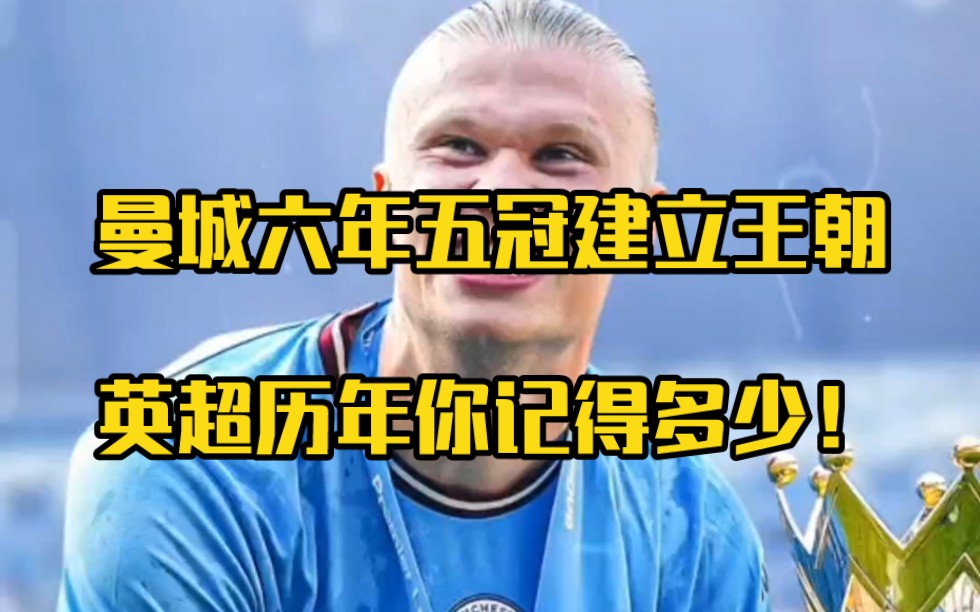 曼城六年五冠建立王朝

英超历年你记得多少！